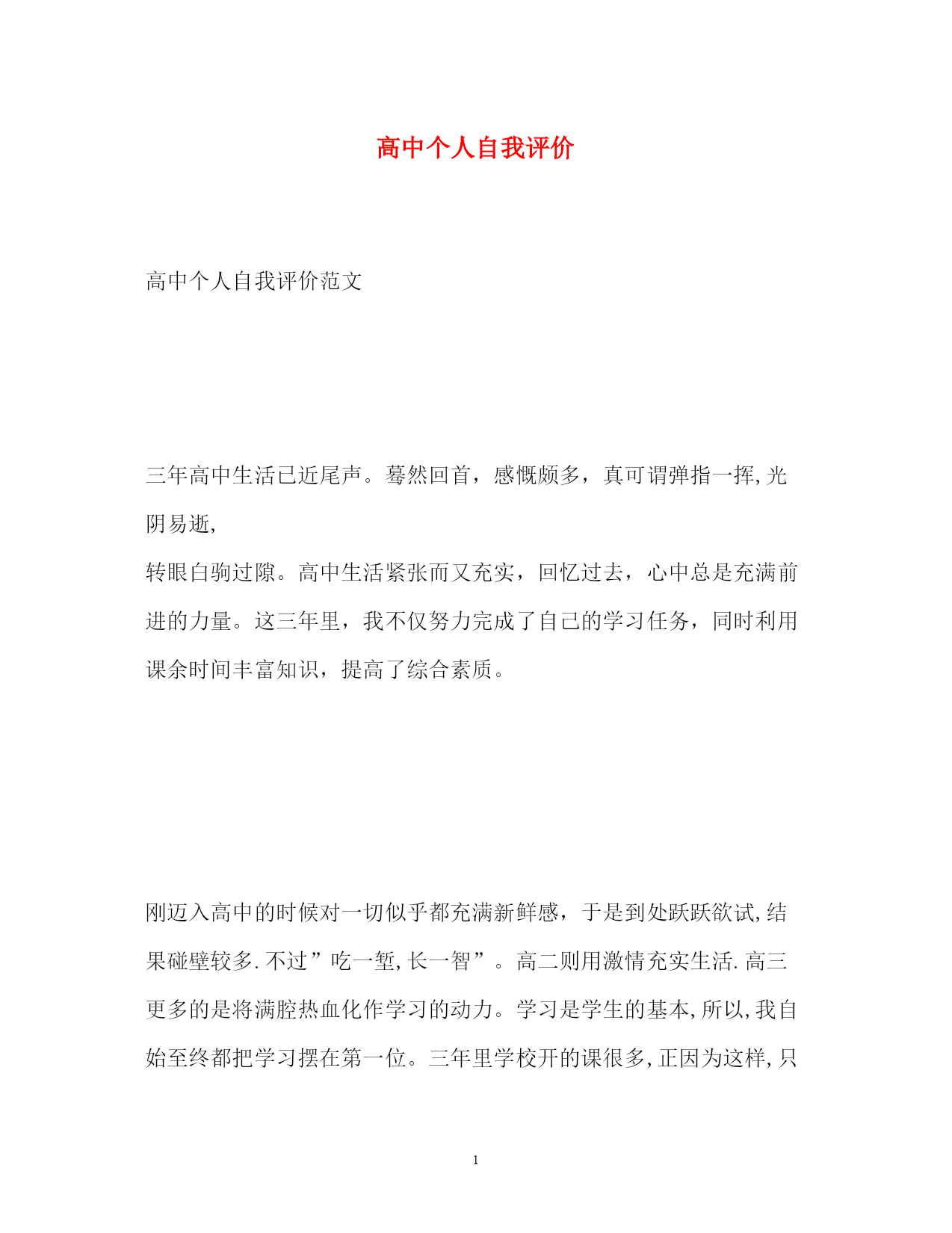 高中个人自我评价

高中个人自我评价范文

三年高中生活已近尾声。蓦然回首，感慨颇多，真可谓弹指一挥,光阴易逝,
转眼白驹过隙。高中生活紧张而又充实，回忆过去，心中总是充满前进的力量。这三年里，我不仅努力完成了自己的学习任务，同时利用课余时间丰富知识，提高了综合素质。

刚迈入高中的时候对一切似乎都充满新鲜感，于是到处跃跃欲试,结果碰壁较多.不过”吃一堑,长一智”。高二则用激情充实生活.高三更多的是将满腔热血化作学习的动力。学习是学生的基本,所以,我自始至终都把学习摆在第一位。三年里学校开的课很多,正因为这样,只

1